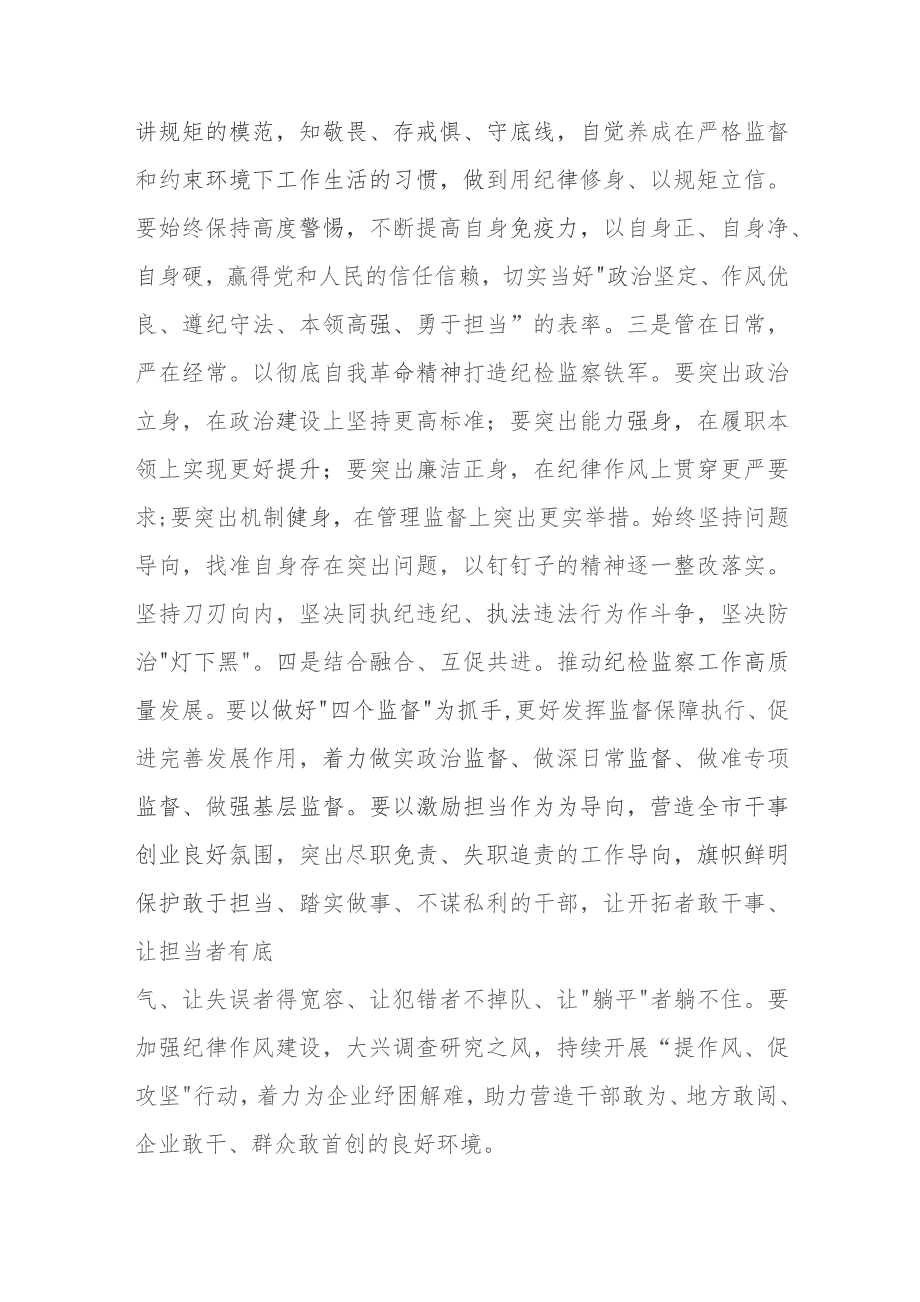 讲规矩的模范，知敬畏、存戒惧、守底线，自觉养成在严格监督和约束环境下工作生活的习惯，做到用纪律修身、以规矩立信。要始终保持高度警惕，不断提高自身免疫力，以自身正、自身净、自身硬，赢得党和人民的信任信赖，切实当好"政治坚定、作风优良、遵纪守法、本领高强、勇于担当”的表率。三是管在日常，严在经常。以彻底自我革命精神打造纪检监察铁军。要突出政治立身，在政治建设上坚持更高标准；要突出能力强身，在履职本领上实现更好提升；要突出廉洁正身，在纪律作风上贯穿更严要求;要突出机制健身，在管理监督上突出更实举措。始终坚持问题导向，找准自身存在突出问题，以钉钉子的精神逐一整改落实。坚持刀刃向内，坚决同执纪违纪、执法违法行为作斗争，坚决防治"灯下黑"。四是结合融合、互促共进。推动纪检监察工作高质量发展。要以做好"四个监督"为抓手,更好发挥监督保障执行、促进完善发展作用，着力做实政治监督、做深日常监督、做准专项监督、做强基层监督。要以激励担当作为为导向，营造全市干事创业良好氛围，突出尽职免责、失职追责的工作导向，旗帜鲜明保护敢于担当、踏实做事、不谋私利的干部，让开拓者敢干事、让担当者有底

气、让失误者得宽容、让犯错者不掉队、让"躺平"者躺不住。要加强纪律作风建设，大兴调查研究之风，持续开展“提作风、促攻坚"行动，着力为企业纾困解难，助力营造干部敢为、地方敢闯、企业敢干、群众敢首创的良好环境。